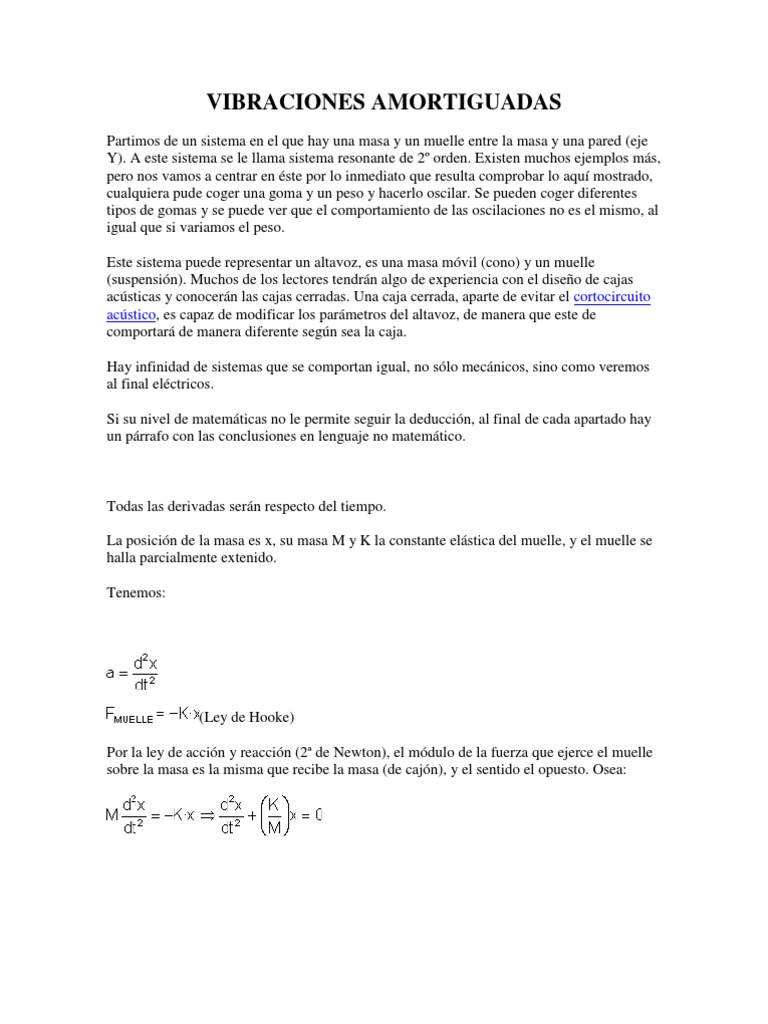 VIBRACIONES AMORTIGUADAS

Partimos de un sistema en el que hay una masa y un muelle entre la masa y una pared (eje Y). A este sistema se le llama sistema resonante de 2º orden. Existen muchos ejemplos más, pero nos vamos a centrar en éste por lo inmediato que resulta comprobar lo aquí mostrado, cualquiera pude coger una goma y un peso y hacerlo oscilar. Se pueden coger diferentes tipos de gomas y se puede ver que el comportamiento de las oscilaciones no es el mismo, al igual que si variamos el peso.

Este sistema puede representar un altavoz, es una masa móvil (cono) y un muelle (suspensión). Muchos de los lectores tendrán algo de experiencia con el diseño de cajas acústicas y conocerán las cajas cerradas. Una caja cerrada, aparte de evitar el cortocircuito acústico, es capaz de modificar los parámetros del altavoz, de manera que este de comportará de manera diferente según sea la caja.

Hay infinidad de sistemas que se comportan igual, no sólo mecánicos, sino como veremos al final eléctricos.

Si su nivel de matemáticas no le permite seguir la deducción, al final de cada apartado hay un párrafo con las conclusiones en lenguaje no matemático.

Todas las derivadas serán respecto del tiempo.

La posición de la masa es x, su masa M y K la constante elástica del muelle, y el muelle se halla parcialmente extenido.

Tenemos:

$a = \frac{d^2x}{dt^2}$

$F_{MUELLE} = -K \cdot x$(Ley de Hooke)

Por la ley de acción y reacción (2ª de Newton), el módulo de la fuerza que ejerce el muelle sobre la masa es la misma que recibe la masa (de cajón), y el sentido el opuesto. Osea:

$M\frac{d^2x}{dt^2} = -K \cdot x \Rightarrow \frac{d^2x}{dt^2} + \left(\frac{K}{M}\right)x = 0$